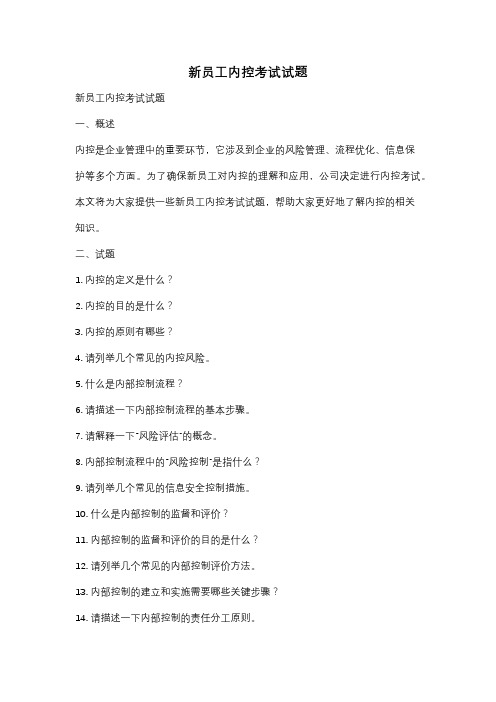 新员工内控考试试题

新员工内控考试试题

一、概述

内控是企业管理中的重要环节，它涉及到企业的风险管理、流程优化、信息保护等多个方面。为了确保新员工对内控的理解和应用，公司决定进行内控考试。本文将为大家提供一些新员工内控考试试题，帮助大家更好地了解内控的相关知识。

二、试题

1. 内控的定义是什么？

2. 内控的目的是什么？

3. 内控的原则有哪些？

4. 请列举几个常见的内控风险。

5. 什么是内部控制流程？

6. 请描述一下内部控制流程的基本步骤。

7. 请解释一下"风险评估"的概念。

8. 内部控制流程中的"风险控制"是指什么？

9. 请列举几个常见的信息安全控制措施。

10. 什么是内部控制的监督和评价？

11. 内部控制的监督和评价的目的是什么？

12. 请列举几个常见的内部控制评价方法。

13. 内部控制的建立和实施需要哪些关键步骤？

14. 请描述一下内部控制的责任分工原则。